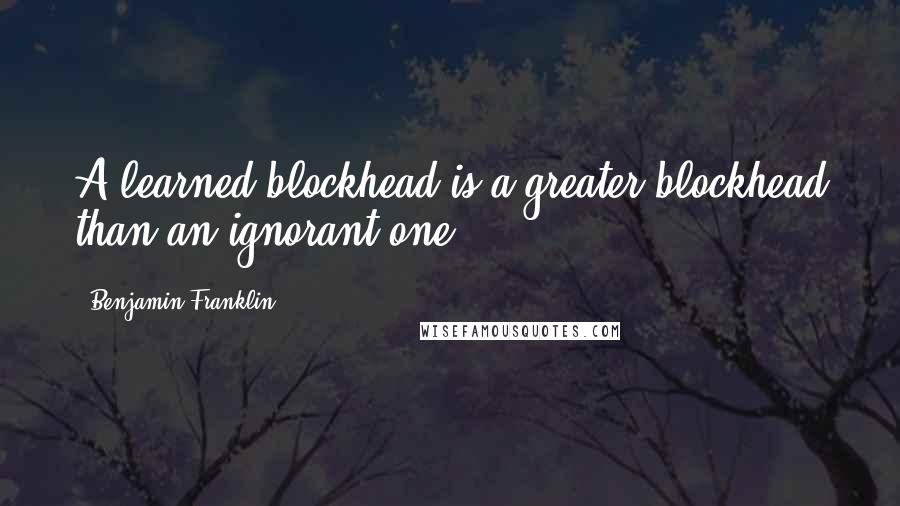 A learned blockhead is a greater blockhead than an ignorant one.

Benjamin Franklin

WISEFAMOUSQUOTES.COM